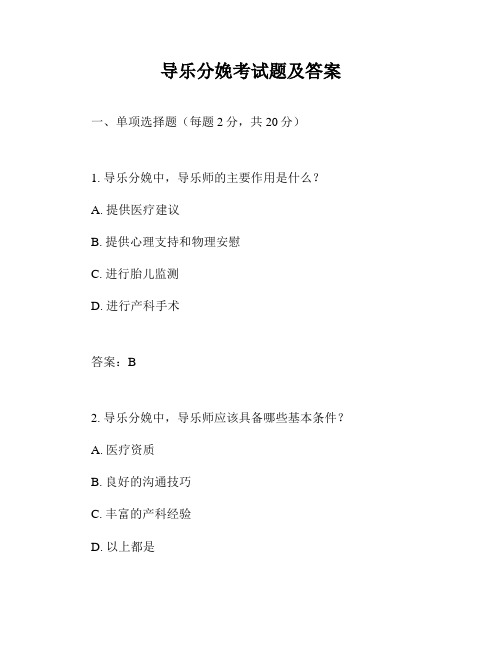 导乐分娩考试题及答案

一、单项选择题（每题 2 分，共 20 分）

1. 导乐分娩中，导乐师的主要作用是什么？

A. 提供医疗建议

B. 提供心理支持和物理安慰

C. 进行胎儿监测

D. 进行产科手术

答案：B

2. 导乐分娩中，导乐师应该具备哪些基本条件？

A. 医疗资质

B. 良好的沟通技巧

C. 丰富的产科经验

D. 以上都是